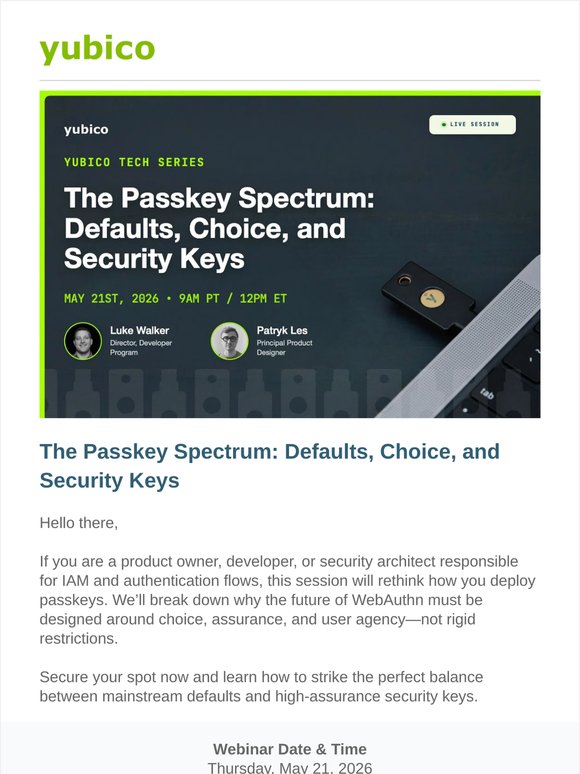 yubico

yubico

LIVE SESSION

YUBICO TECH SERIES

The Passkey Spectrum: Defaults, Choice, and Security Keys

MAY 21ST, 2026 • 9AM PT / 12PM ET

Luke Walker
Director, Developer Program

Patryk Les
Principal Product Designer

tab

The Passkey Spectrum: Defaults, Choice, and Security Keys

Hello there,

If you are a product owner, developer, or security architect responsible for IAM and authentication flows, this session will rethink how you deploy passkeys. We'll break down why the future of WebAuthn must be designed around choice, assurance, and user agency—not rigid restrictions.

Secure your spot now and learn how to strike the perfect balance between mainstream defaults and high-assurance security keys.

Webinar Date & Time
Thursday, May 21, 2026